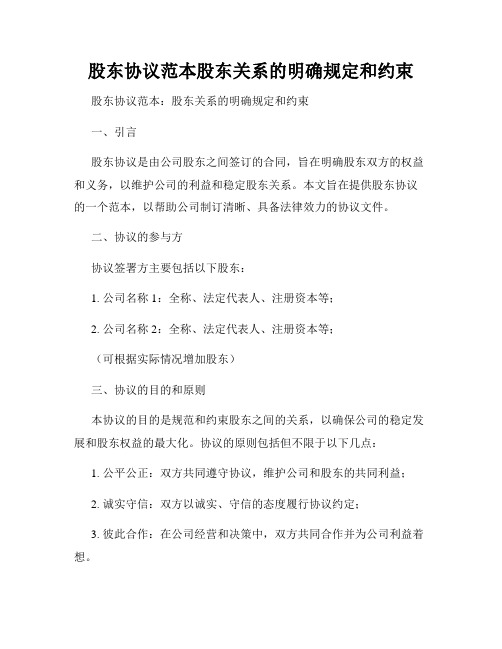 股东协议范本股东关系的明确规定和约束

股东协议范本：股东关系的明确规定和约束

一、引言

股东协议是由公司股东之间签订的合同，旨在明确股东双方的权益和义务，以维护公司的利益和稳定股东关系。本文旨在提供股东协议的一个范本，以帮助公司制订清晰、具备法律效力的协议文件。

二、协议的参与方

协议签署方主要包括以下股东：

1. 公司名称 1：全称、法定代表人、注册资本等；

2. 公司名称 2：全称、法定代表人、注册资本等；

（可根据实际情况增加股东）

三、协议的目的和原则

本协议的目的是规范和约束股东之间的关系，以确保公司的稳定发展和股东权益的最大化。协议的原则包括但不限于以下几点：

1. 公平公正：双方共同遵守协议，维护公司和股东的共同利益；

2. 诚实守信：双方以诚实、守信的态度履行协议约定；

3. 彼此合作：在公司经营和决策中，双方共同合作并为公司利益着想。